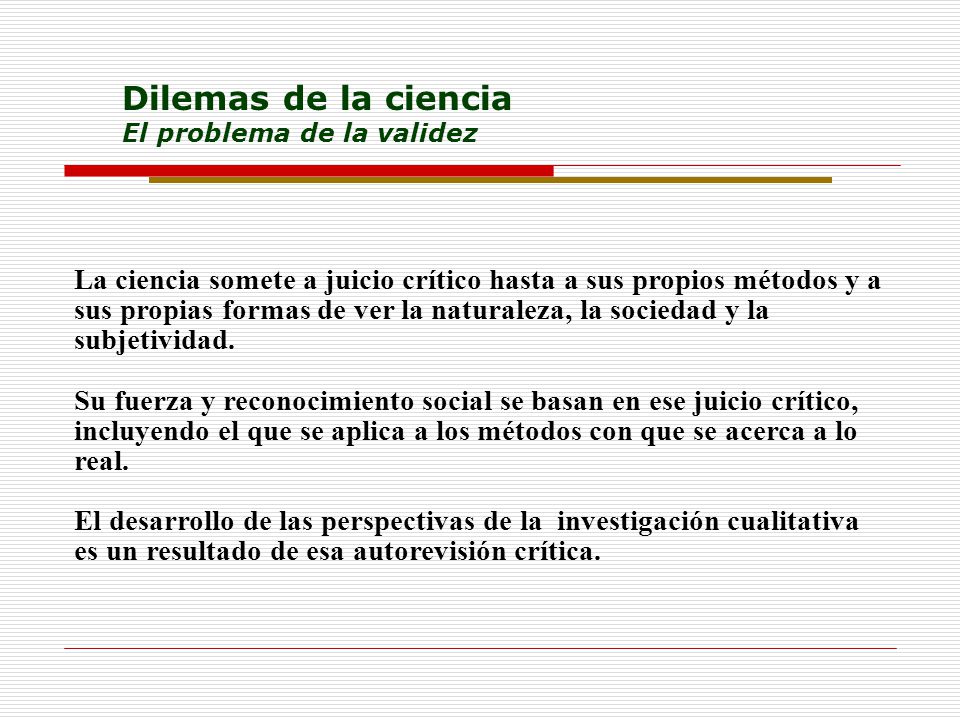 Dilemas de la ciencia
El problema de la validez

La ciencia somete a juicio crítico hasta a sus propios métodos y a sus propias formas de ver la naturaleza, la sociedad y la subjetividad.

Su fuerza y reconocimiento social se basan en ese juicio crítico, incluyendo el que se aplica a los métodos con que se acerca a lo real.

El desarrollo de las perspectivas de la investigación cualitativa es un resultado de esa autorevisión crítica.